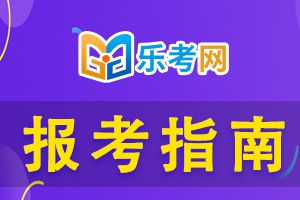 乐考网

报考指南